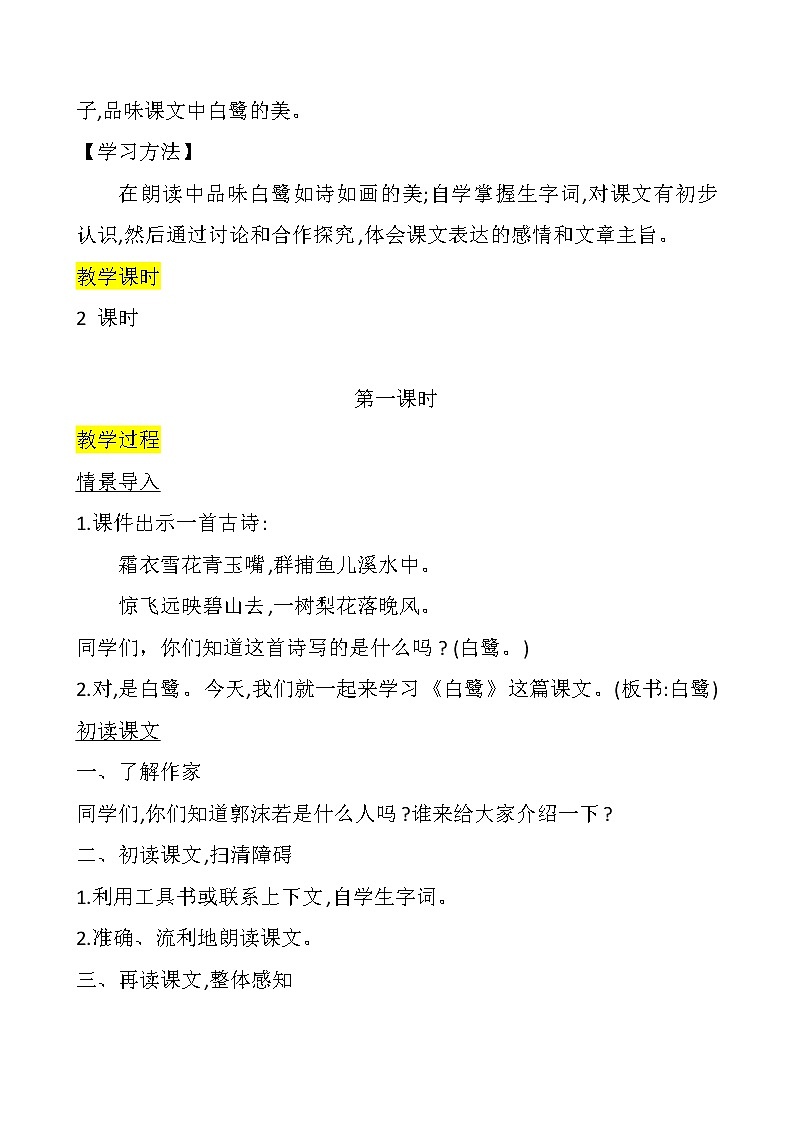 子,品味课文中白鹭的美。

【学习方法】

在朗读中品味白鹭如诗如画的美;自学掌握生字词,对课文有初步认识,然后通过讨论和合作探究,体会课文表达的感情和文章主旨。

教学课时

2 课时

第一课时

教学过程

情景导入

1.课件出示一首古诗:

霜衣雪花青玉嘴,群捕鱼儿溪水中。

惊飞远映碧山去,一树梨花落晚风。

同学们，你们知道这首诗写的是什么吗？(白鹭。)

2.对,是白鹭。今天,我们就一起来学习《白鹭》这篇课文。(板书:白鹭)

初读课文

一、了解作家

同学们,你们知道郭沫若是什么人吗?谁来给大家介绍一下?

二、初读课文,扫清障碍

1.利用工具书或联系上下文,自学生字词。

2.准确、流利地朗读课文。

三、再读课文,整体感知